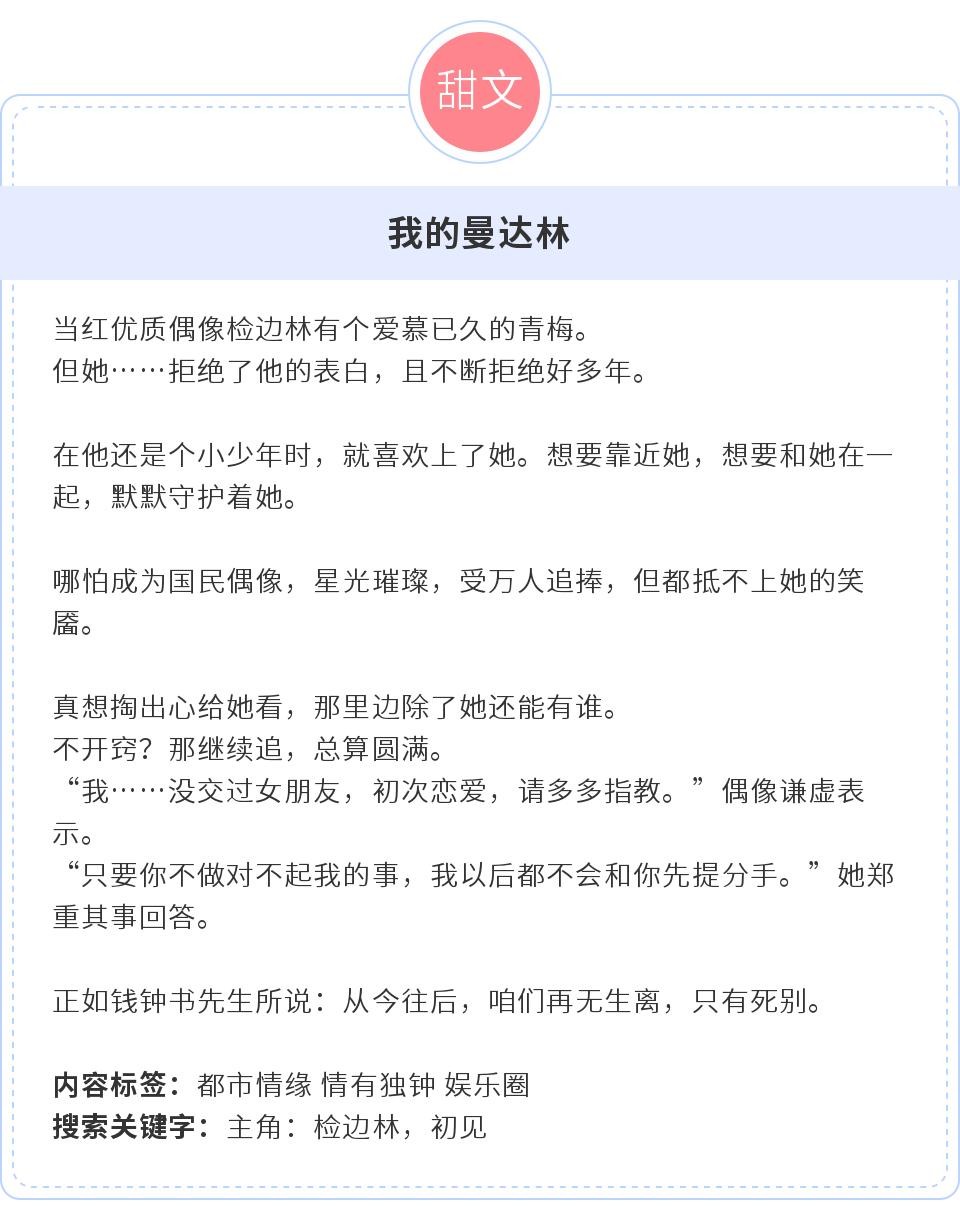 甜文

我的曼达林

当红优质偶像检边林有个爱慕已久的青梅。
但她……拒绝了他的表白，且不断拒绝好多年。

在他还是个小少年时，就喜欢上了她。想要靠近她，想要和她在一起，默默守护着她。

哪怕成为国民偶像，星光璀璨，受万人追捧，但都抵不上她的笑靥。

真想掏出心给她看，那里边除了她还能有谁。
不开窍？那继续追，总算圆满。
“我……没交过女朋友，初次恋爱，请多多指教。”偶像谦虚表示。
“只要你不做对不起我的事，我以后都不会和你先提分手。”她郑重其事回答。

正如钱钟书先生所说：从今往后，咱们再无生离，只有死别。

内容标签：都市情缘 情有独钟 娱乐圈
搜索关键字：主角：检边林，初见